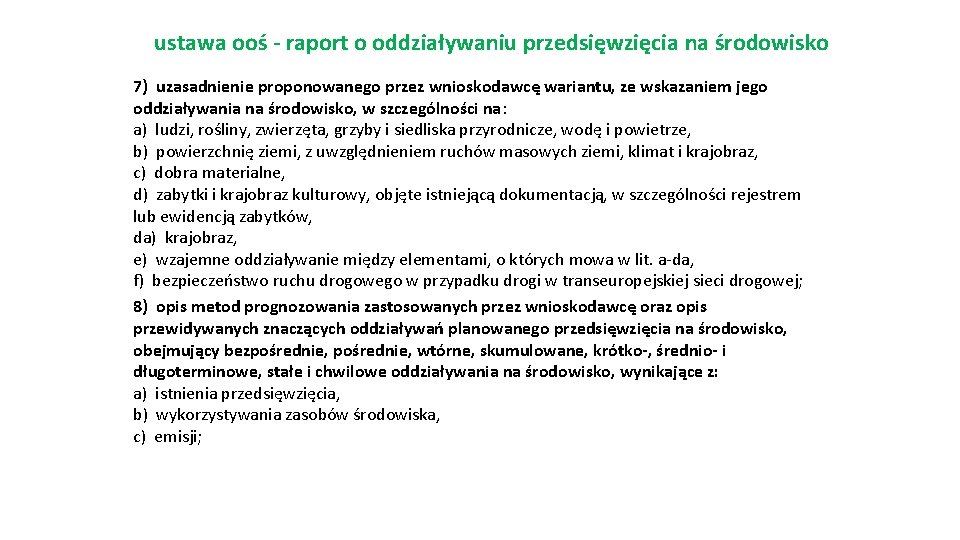 ustawa ooś - raport o oddziaływaniu przedsięwzięcia na środowisko

7) uzasadnienie proponowanego przez wnioskodawcę wariantu, ze wskazaniem jego oddziaływania na środowisko, w szczególności na:
a) ludzi, rośliny, zwierzęta, grzyby i siedliska przyrodnicze, wodę i powietrze,
b) powierzchnię ziemi, z uwzględnieniem ruchów masowych ziemi, klimat i krajobraz,
c) dobra materialne,
d) zabytki i krajobraz kulturowy, objęte istniejącą dokumentacją, w szczególności rejestrem lub ewidencją zabytków,
da) krajobraz,
e) wzajemne oddziaływanie między elementami, o których mowa w lit. a-da,
f) bezpieczeństwo ruchu drogowego w przypadku drogi w transeuropejskiej sieci drogowej;
8) opis metod prognozowania zastosowanych przez wnioskodawcę oraz opis przewidywanych znaczących oddziaływań planowanego przedsięwzięcia na środowisko, obejmujący bezpośrednie, pośrednie, wtórne, skumulowane, krótko-, średnio- i długoterminowe, stałe i chwilowe oddziaływania na środowisko, wynikające z:
a) istnienia przedsięwzięcia,
b) wykorzystywania zasobów środowiska,
c) emisji;